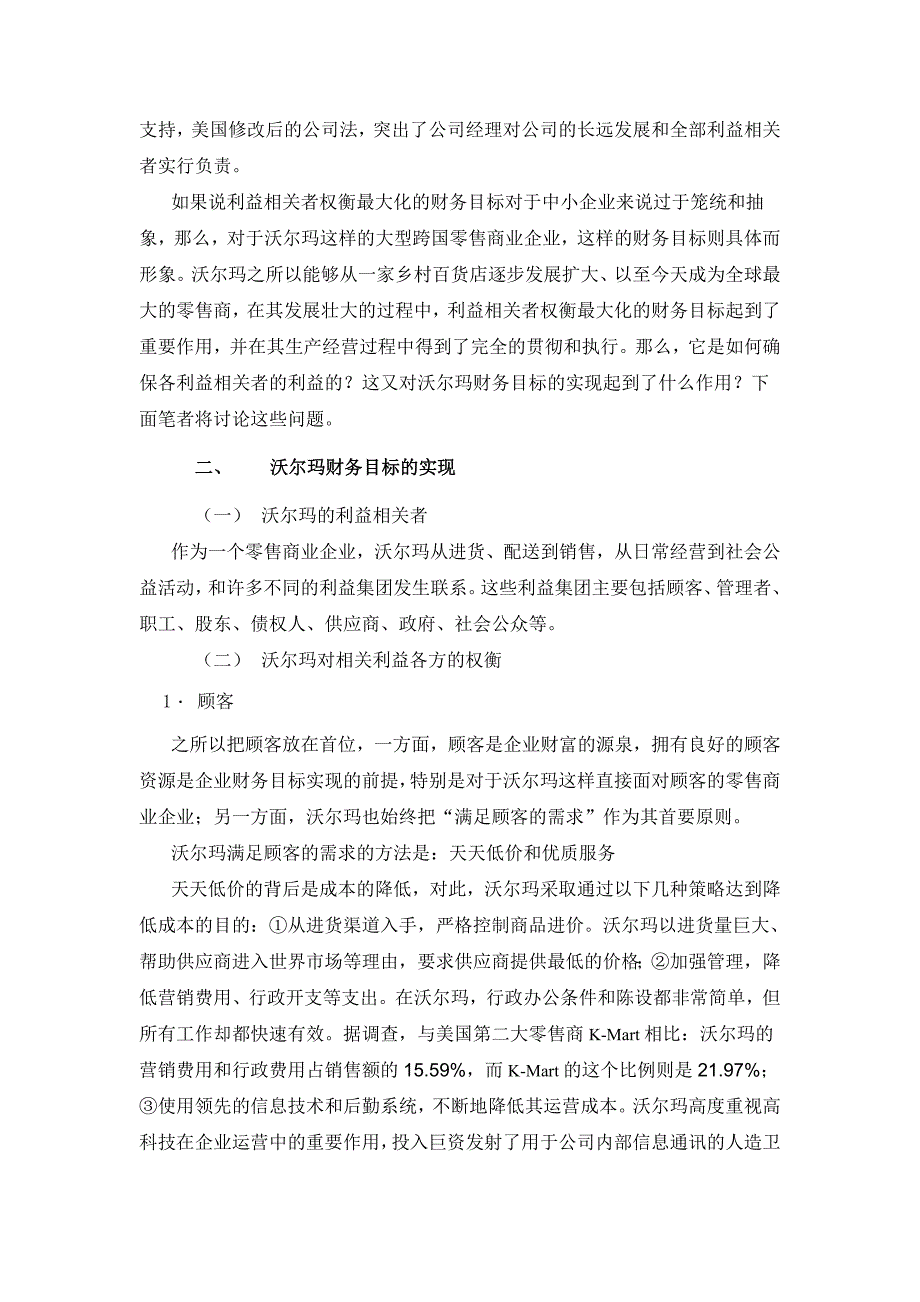 支持，美国修改后的公司法，突出了公司经理对公司的长远发展和全部利益相关者实行负责。

如果说利益相关者权衡最大化的财务目标对于中小企业来说过于笼统和抽象，那么，对于沃尔玛这样的大型跨国零售商业企业，这样的财务目标则具体而形象。沃尔玛之所以能够从一家乡村百货店逐步发展扩大、以至今天成为全球最大的零售商，在其发展壮大的过程中，利益相关者权衡最大化的财务目标起到了重要作用，并在其生产经营过程中得到了完全的贯彻和执行。那么，它是如何确保各利益相关者的利益的？这又对沃尔玛财务目标的实现起到了什么作用？下面笔者将讨论这些问题。

二、 沃尔玛财务目标的实现

（一） 沃尔玛的利益相关者

作为一个零售商业企业，沃尔玛从进货、配送到销售，从日常经营到社会公益活动，和许多不同的利益集团发生联系。这些利益集团主要包括顾客、管理者、职工、股东、债权人、供应商、政府、社会公众等。

（二） 沃尔玛对相关利益各方的权衡

1· 顾客

之所以把顾客放在首位，一方面，顾客是企业财富的源泉，拥有良好的顾客资源是企业财务目标实现的前提，特别是对于沃尔玛这样直接面对顾客的零售商业企业；另一方面，沃尔玛也始终把“满足顾客的需求”作为其首要原则。

沃尔玛满足顾客的需求的方法是：天天低价和优质服务

天天低价的背后是成本的降低，对此，沃尔玛采取通过以下几种策略达到降低成本的目的：①从进货渠道入手，严格控制商品进价。沃尔玛以进货量巨大、帮助供应商进入世界市场等理由，要求供应商提供最低的价格；②加强管理，降低营销费用、行政开支等支出。在沃尔玛，行政办公条件和陈设都非常简单，但所有工作却都快速有效。据调查，与美国第二大零售商 K-Mart 相比：沃尔玛的营销费用和行政费用占销售额的 15.59%，而 K-Mart 的这个比例则是 21.97%；③使用领先的信息技术和后勤系统，不断地降低其运营成本。沃尔玛高度重视高科技在企业运营中的重要作用，投入巨资发射了用于公司内部信息通讯的人造卫